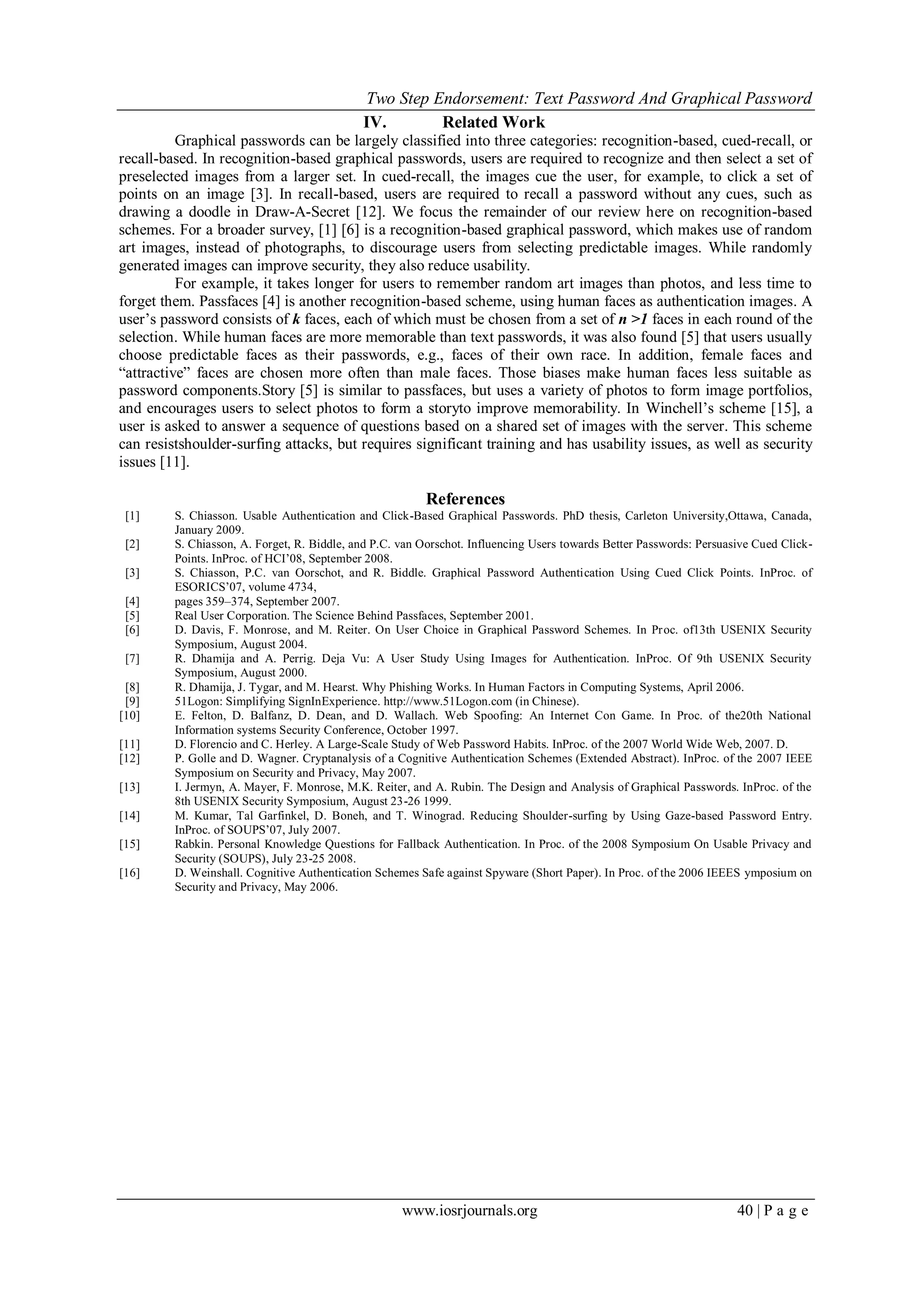 Two Step Endorsement: Text Password And Graphical Password

IV. Related Work

Graphical passwords can be largely classified into three categories: recognition-based, cued-recall, or recall-based. In recognition-based graphical passwords, users are required to recognize and then select a set of preselected images from a larger set. In cued-recall, the images cue the user, for example, to click a set of points on an image [3]. In recall-based, users are required to recall a password without any cues, such as drawing a doodle in Draw-A-Secret [12]. We focus the remainder of our review here on recognition-based schemes. For a broader survey, [1] [6] is a recognition-based graphical password, which makes use of random art images, instead of photographs, to discourage users from selecting predictable images. While randomly generated images can improve security, they also reduce usability.

For example, it takes longer for users to remember random art images than photos, and less time to forget them. Passfaces [4] is another recognition-based scheme, using human faces as authentication images. A user's password consists of $k$ faces, each of which must be chosen from a set of $n > 1$ faces in each round of the selection. While human faces are more memorable than text passwords, it was also found [5] that users usually choose predictable faces as their passwords, e.g., faces of their own race. In addition, female faces and "attractive" faces are chosen more often than male faces. Those biases make human faces less suitable as password components.Story [5] is similar to passfaces, but uses a variety of photos to form image portfolios, and encourages users to select photos to form a storyto improve memorability. In Winchell's scheme [15], a user is asked to answer a sequence of questions based on a shared set of images with the server. This scheme can resistshoulder-surfing attacks, but requires significant training and has usability issues, as well as security issues [11].

References

[1] S. Chiasson. Usable Authentication and Click-Based Graphical Passwords. PhD thesis, Carleton University,Ottawa, Canada, January 2009.
[2] S. Chiasson, A. Forget, R. Biddle, and P.C. van Oorschot. Influencing Users towards Better Passwords: Persuasive Cued Click-Points. InProc. of HCI'08, September 2008.
[3] S. Chiasson, P.C. van Oorschot, and R. Biddle. Graphical Password Authentication Using Cued Click Points. InProc. of ESORICS'07, volume 4734,
[4] pages 359–374, September 2007.
[5] Real User Corporation. The Science Behind Passfaces, September 2001.
[6] D. Davis, F. Monrose, and M. Reiter. On User Choice in Graphical Password Schemes. In Proc. of13th USENIX Security Symposium, August 2004.
[7] R. Dhamija and A. Perrig. Deja Vu: A User Study Using Images for Authentication. InProc. Of 9th USENIX Security Symposium, August 2000.
[8] R. Dhamija, J. Tygar, and M. Hearst. Why Phishing Works. In Human Factors in Computing Systems, April 2006.
[9] 51Logon: Simplifying SignInExperience. http://www.51Logon.com (in Chinese).
[10] E. Felton, D. Balfanz, D. Dean, and D. Wallach. Web Spoofing: An Internet Con Game. In Proc. of the20th National Information systems Security Conference, October 1997.
[11] D. Florencio and C. Herley. A Large-Scale Study of Web Password Habits. InProc. of the 2007 World Wide Web, 2007. D.
[12] P. Golle and D. Wagner. Cryptanalysis of a Cognitive Authentication Schemes (Extended Abstract). InProc. of the 2007 IEEE Symposium on Security and Privacy, May 2007.
[13] I. Jermyn, A. Mayer, F. Monrose, M.K. Reiter, and A. Rubin. The Design and Analysis of Graphical Passwords. InProc. of the 8th USENIX Security Symposium, August 23-26 1999.
[14] M. Kumar, Tal Garfinkel, D. Boneh, and T. Winograd. Reducing Shoulder-surfing by Using Gaze-based Password Entry. InProc. of SOUPS'07, July 2007.
[15] Rabkin. Personal Knowledge Questions for Fallback Authentication. In Proc. of the 2008 Symposium On Usable Privacy and Security (SOUPS), July 23-25 2008.
[16] D. Weinshall. Cognitive Authentication Schemes Safe against Spyware (Short Paper). In Proc. of the 2006 IEEES ymposium on Security and Privacy, May 2006.

www.iosrjournals.org 40 | P a g e